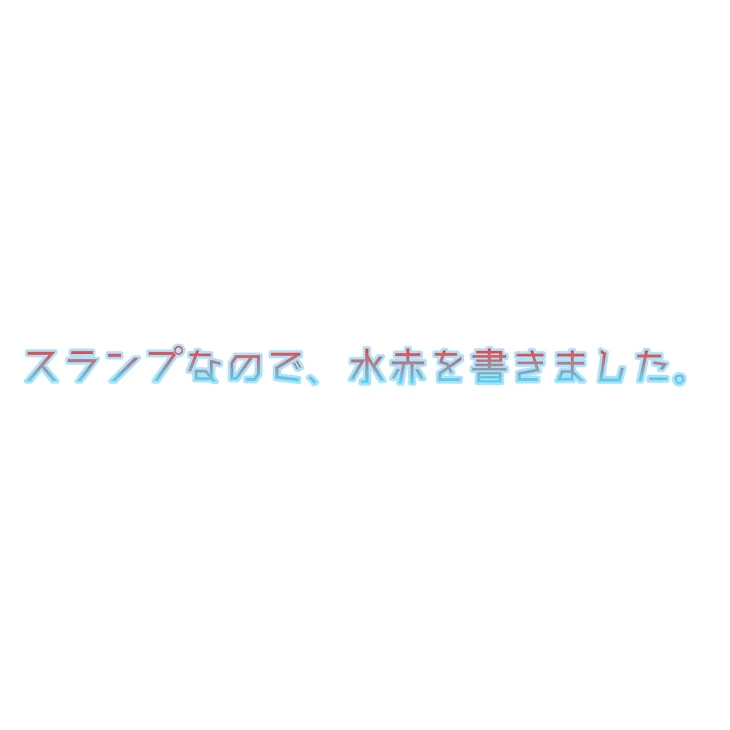 スランプなので、水赤を書きました。